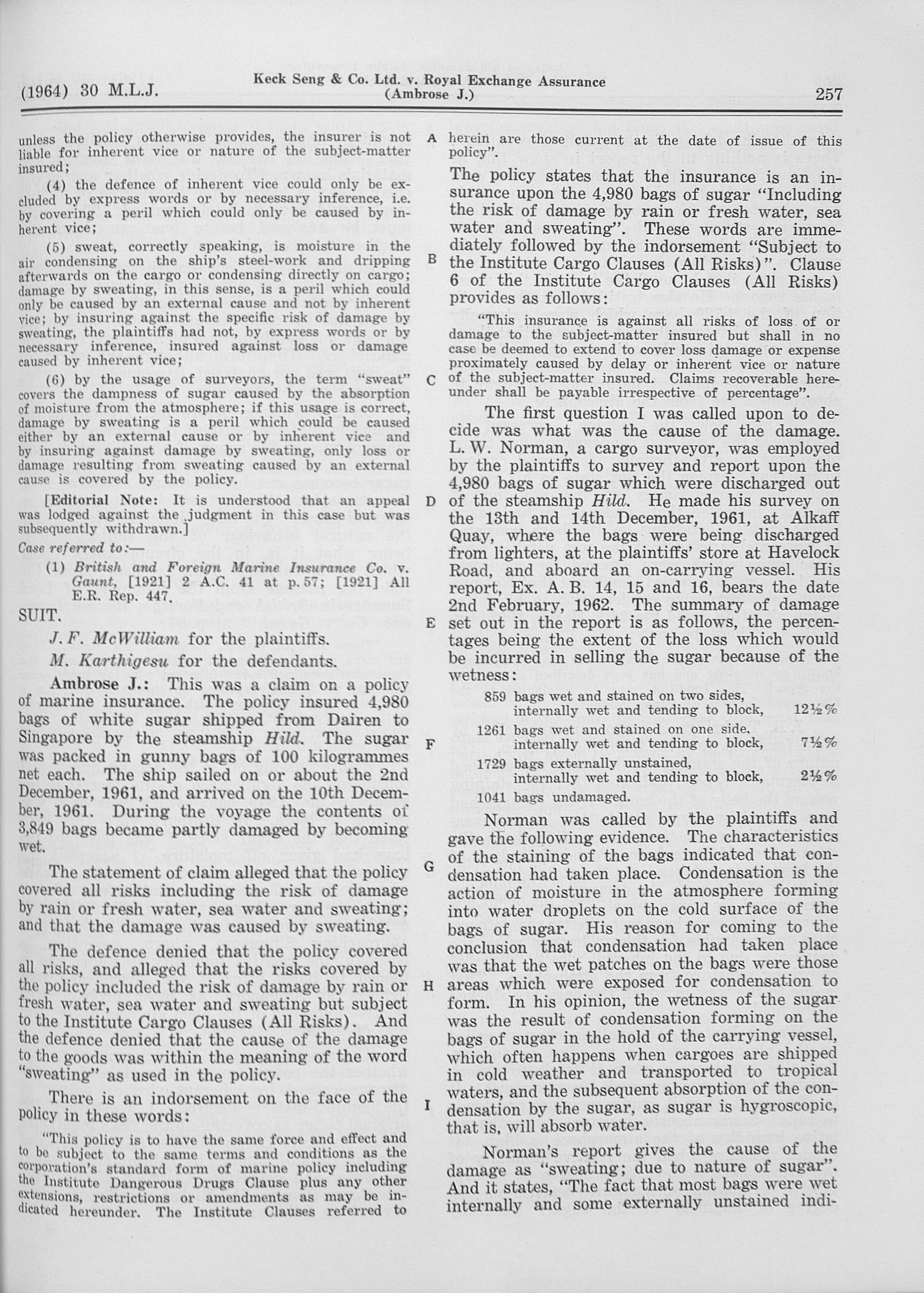 (1964) 30 M.L.J.

Keck Seng & Co. Ltd. v. Royal Exchange Assurance (Ambrose J.)

257

unless the policy otherwise provides, the insurer is not liable for inherent vice or nature of the subject-matter insured;

(4) the defence of inherent vice could only be excluded by express words or by necessary inference, i.e. by covering a peril which could only be caused by inherent vice;

(5) sweat, correctly speaking, is moisture in the air condensing on the ship's steel-work and dripping afterwards on the cargo or condensing directly on cargo; damage by sweating, in this sense, is a peril which could only be caused by an external cause and not by inherent vice; by insuring against the specific risk of damage by sweating, the plaintiffs had not, by express words or by necessary inference, insured against loss or damage caused by inherent vice;

(6) by the usage of surveyors, the term "sweat" covers the dampness of sugar caused by the absorption of moisture from the atmosphere; if this usage is correct, damage by sweating is a peril which could be caused either by an external cause or by inherent vice and by insuring against damage by sweating, only loss or damage resulting from sweating caused by an external cause is covered by the policy.

[Editorial Note: It is understood that an appeal was lodged against the judgment in this case but was subsequently withdrawn.]

Case referred to:—

(1) British and Foreign Marine Insurance Co. v. Gaunt, [1921] 2 A.C. 41 at p. 57; [1921] All E.R. Rep. 447.

SUIT.

J. F. McWilliam for the plaintiffs.

M. Karthigesu for the defendants.

Ambrose J.: This was a claim on a policy of marine insurance. The policy insured 4,980 bags of white sugar shipped from Dairen to Singapore by the steamship Hild. The sugar was packed in gunny bags of 100 kilogrammes net each. The ship sailed on or about the 2nd December, 1961, and arrived on the 10th December, 1961. During the voyage the contents of 3,849 bags became partly damaged by becoming wet.

The statement of claim alleged that the policy covered all risks including the risk of damage by rain or fresh water, sea water and sweating; and that the damage was caused by sweating.

The defence denied that the policy covered all risks, and alleged that the risks covered by the policy included the risk of damage by rain or fresh water, sea water and sweating but subject to the Institute Cargo Clauses (All Risks). And the defence denied that the cause of the damage to the goods was within the meaning of the word "sweating" as used in the policy.

There is an indorsement on the face of the policy in these words:

"This policy is to have the same force and effect and to be subject to the same terms and conditions as the corporation's standard form of marine policy including the Institute Dangerous Drugs Clause plus any other extensions, restrictions or amendments as may be indicated hereunder. The Institute Clauses referred to

A

B

C

D

E

F

G

H

I

herein are those current at the date of issue of this policy".

The policy states that the insurance is an insurance upon the 4,980 bags of sugar "Including the risk of damage by rain or fresh water, sea water and sweating". These words are immediately followed by the indorsement "Subject to the Institute Cargo Clauses (All Risks)". Clause 6 of the Institute Cargo Clauses (All Risks) provides as follows:

"This insurance is against all risks of loss of or damage to the subject-matter insured but shall in no case be deemed to extend to cover loss damage or expense proximately caused by delay or inherent vice or nature of the subject-matter insured. Claims recoverable hereunder shall be payable irrespective of percentage".

The first question I was called upon to decide was what was the cause of the damage. L. W. Norman, a cargo surveyor, was employed by the plaintiffs to survey and report upon the 4,980 bags of sugar which were discharged out of the steamship Hild. He made his survey on the 13th and 14th December, 1961, at Alkaff Quay, where the bags were being discharged from lighters, at the plaintiffs' store at Havelock Road, and aboard an on-carrying vessel. His report, Ex. A. B. 14, 15 and 16, bears the date 2nd February, 1962. The summary of damage set out in the report is as follows, the percentages being the extent of the loss which would be incurred in selling the sugar because of the wetness:

859 bags wet and stained on two sides, internally wet and tending to block, 12½%

1261 bags wet and stained on one side, internally wet and tending to block, 7½%

1729 bags externally unstained, internally wet and tending to block, 2½%

1041 bags undamaged.

Norman was called by the plaintiffs and gave the following evidence. The characteristics of the staining of the bags indicated that condensation had taken place. Condensation is the action of moisture in the atmosphere forming into water droplets on the cold surface of the bags of sugar. His reason for coming to the conclusion that condensation had taken place was that the wet patches on the bags were those areas which were exposed for condensation to form. In his opinion, the wetness of the sugar was the result of condensation forming on the bags of sugar in the hold of the carrying vessel, which often happens when cargoes are shipped in cold weather and transported to tropical waters, and the subsequent absorption of the condensation by the sugar, as sugar is hygroscopic, that is, will absorb water.

Norman's report gives the cause of the damage as "sweating; due to nature of sugar". And it states, "The fact that most bags were wet internally and some externally unstained indi-